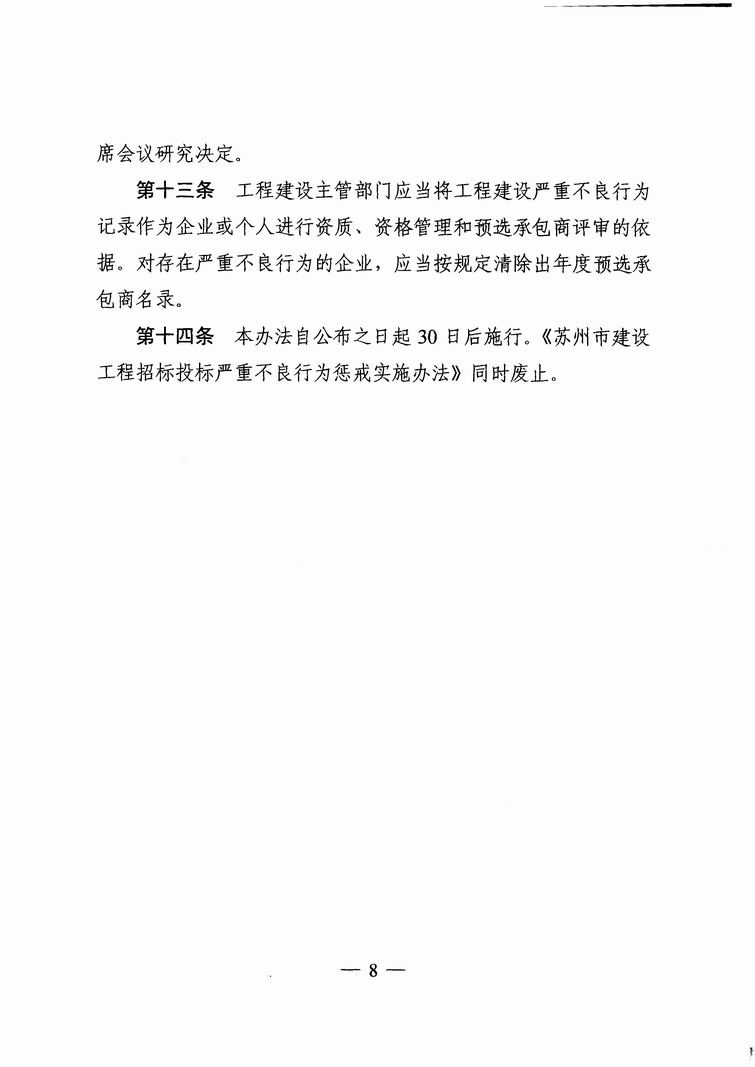 席会议研究决定。

第十三条　工程建设主管部门应当将工程建设严重不良行为记录作为企业或个人进行资质、资格管理和预选承包商评审的依据。对存在严重不良行为的企业，应当按规定清除出年度预选承包商名录。

第十四条　本办法自公布之日起 30 日后施行。《苏州市建设工程招标投标严重不良行为惩戒实施办法》同时废止。

— 8 —